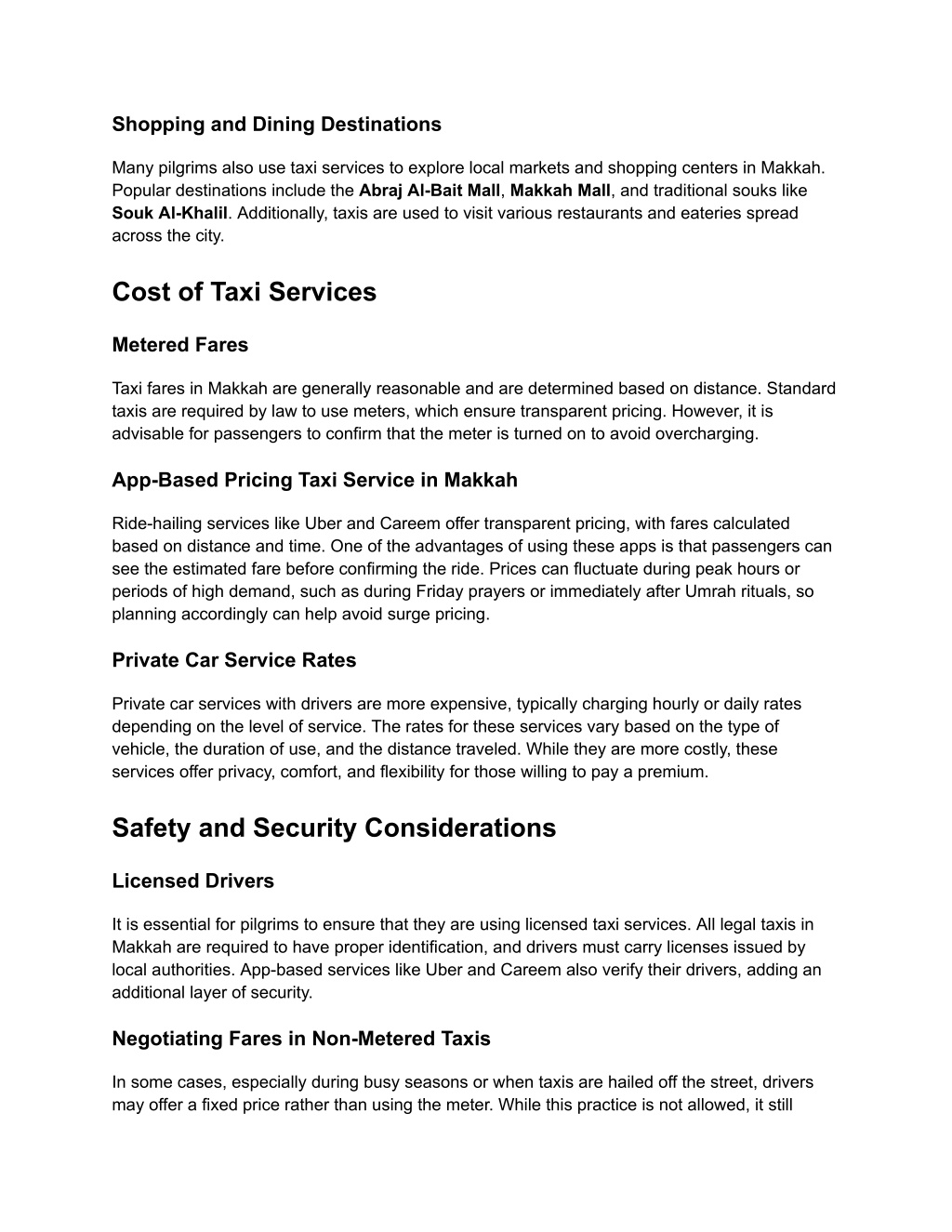 Shopping and Dining Destinations

Many pilgrims also use taxi services to explore local markets and shopping centers in Makkah. Popular destinations include the Abraj Al-Bait Mall, Makkah Mall, and traditional souks like Souk Al-Khalil. Additionally, taxis are used to visit various restaurants and eateries spread across the city.

Cost of Taxi Services

Metered Fares

Taxi fares in Makkah are generally reasonable and are determined based on distance. Standard taxis are required by law to use meters, which ensure transparent pricing. However, it is advisable for passengers to confirm that the meter is turned on to avoid overcharging.

App-Based Pricing Taxi Service in Makkah

Ride-hailing services like Uber and Careem offer transparent pricing, with fares calculated based on distance and time. One of the advantages of using these apps is that passengers can see the estimated fare before confirming the ride. Prices can fluctuate during peak hours or periods of high demand, such as during Friday prayers or immediately after Umrah rituals, so planning accordingly can help avoid surge pricing.

Private Car Service Rates

Private car services with drivers are more expensive, typically charging hourly or daily rates depending on the level of service. The rates for these services vary based on the type of vehicle, the duration of use, and the distance traveled. While they are more costly, these services offer privacy, comfort, and flexibility for those willing to pay a premium.

Safety and Security Considerations

Licensed Drivers

It is essential for pilgrims to ensure that they are using licensed taxi services. All legal taxis in Makkah are required to have proper identification, and drivers must carry licenses issued by local authorities. App-based services like Uber and Careem also verify their drivers, adding an additional layer of security.

Negotiating Fares in Non-Metered Taxis

In some cases, especially during busy seasons or when taxis are hailed off the street, drivers may offer a fixed price rather than using the meter. While this practice is not allowed, it still